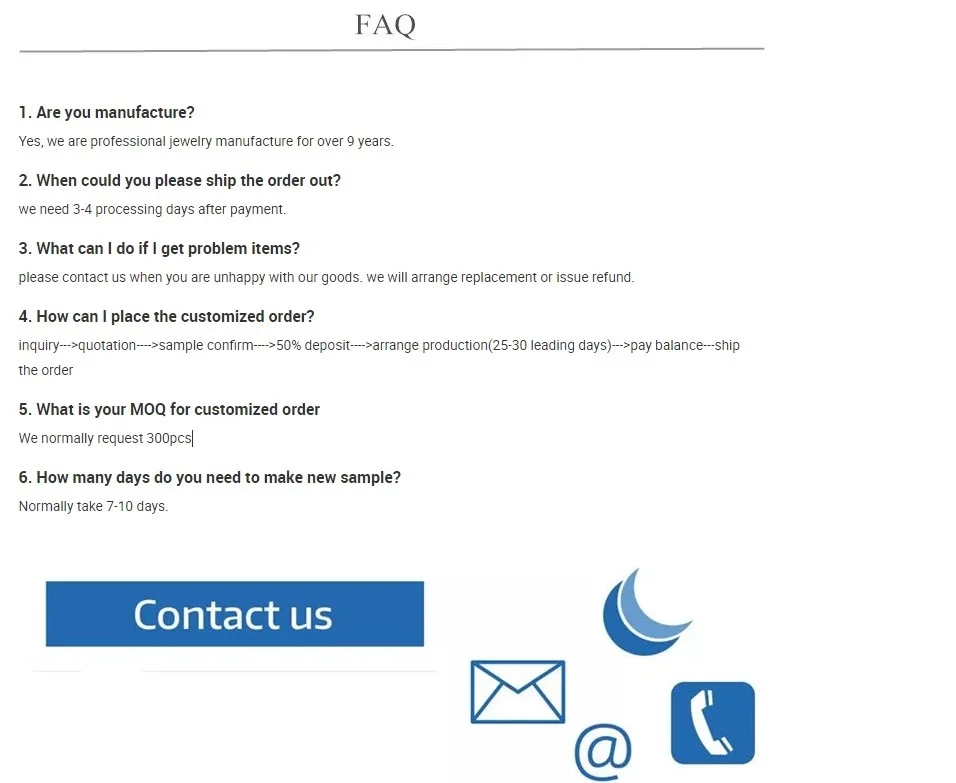 FAQ

1. Are you manufacture?

Yes, we are professional jewelry manufacture for over 9 years.

2. When could you please ship the order out?

we need 3-4 processing days after payment.

3. What can I do if I get problem items?

please contact us when you are unhappy with our goods. we will arrange replacement or issue refund.

4. How can I place the customized order?

inquiry--->quotation---->sample confirm---->50% deposit---->arrange production(25-30 leading days)--->pay balance---ship the order

5. What is your MOQ for customized order

We normally request 300pcs

6. How many days do you need to make new sample?

Normally take 7-10 days.

Contact us

@